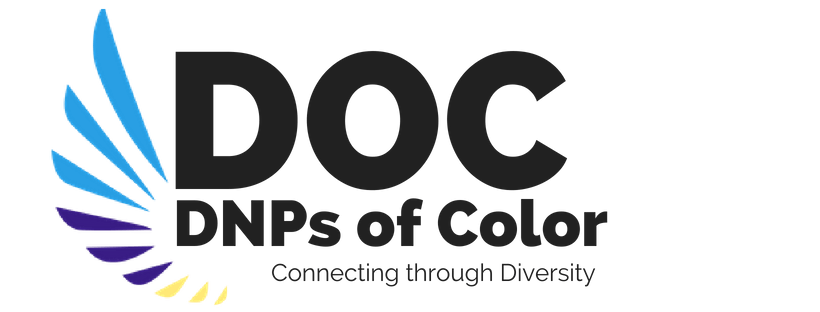 DOC
DNPs of Color
Connecting through Diversity